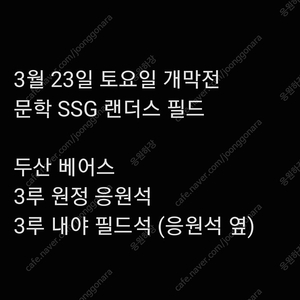 3월 23일 토요일 개막전
문학 SSG 랜더스 필드

두산 베어스
3루 원정 응원석
3루 내야 필드석 (응원석 옆)

cafe.naver.com/joonggonara
응원하장